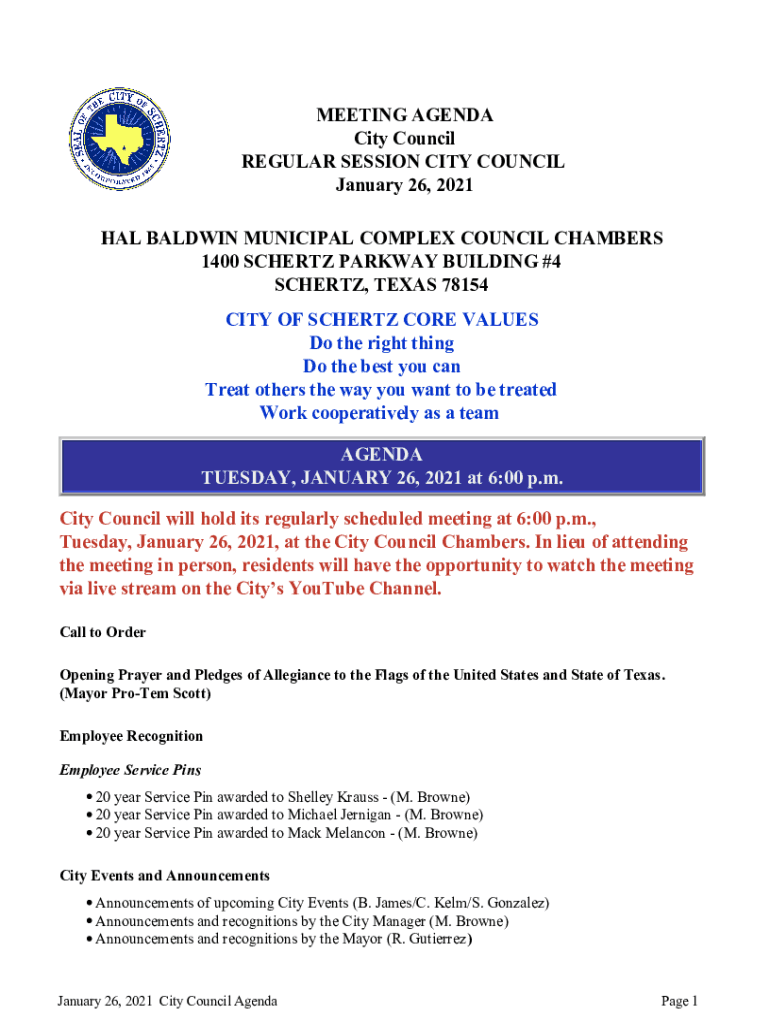 SEAL OF THE CITY OF SCHERTZ
INCORPORATED 1958

MEETING AGENDA
City Council
REGULAR SESSION CITY COUNCIL
January 26, 2021

HAL BALDWIN MUNICIPAL COMPLEX COUNCIL CHAMBERS
1400 SCHERTZ PARKWAY BUILDING #4
SCHERTZ, TEXAS 78154

CITY OF SCHERTZ CORE VALUES
Do the right thing
Do the best you can
Treat others the way you want to be treated
Work cooperatively as a team

AGENDA
TUESDAY, JANUARY 26, 2021 at 6:00 p.m.

City Council will hold its regularly scheduled meeting at 6:00 p.m., Tuesday, January 26, 2021, at the City Council Chambers. In lieu of attending the meeting in person, residents will have the opportunity to watch the meeting via live stream on the City's YouTube Channel.

Call to Order

Opening Prayer and Pledges of Allegiance to the Flags of the United States and State of Texas. (Mayor Pro-Tem Scott)

Employee Recognition

Employee Service Pins

• 20 year Service Pin awarded to Shelley Krauss - (M. Browne)
• 20 year Service Pin awarded to Michael Jernigan - (M. Browne)
• 20 year Service Pin awarded to Mack Melancon - (M. Browne)

City Events and Announcements

• Announcements of upcoming City Events (B. James/C. Kelm/S. Gonzalez)
• Announcements and recognitions by the City Manager (M. Browne)
• Announcements and recognitions by the Mayor (R. Gutierrez)

January 26, 2021 City Council Agenda

Page 1